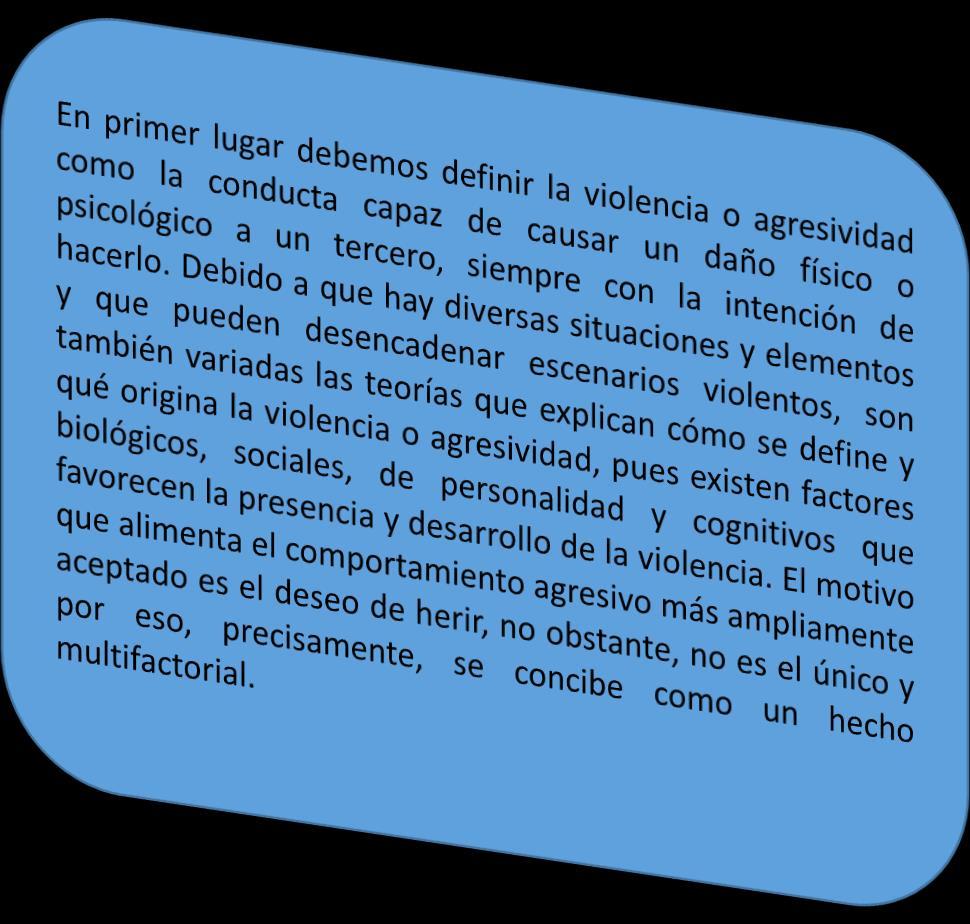 En primer lugar debemos definir la violencia o agresividad como la conducta capaz de causar un daño físico o psicológico a un tercero, siempre con la intención de hacerlo. Debido a que hay diversas situaciones y elementos y que pueden desencadenar escenarios violentos, son también variadas las teorías que explican cómo se define y qué origina la violencia o agresividad, pues existen factores biológicos, sociales, de personalidad y cognitivos que favorecen la presencia y desarrollo de la violencia. El motivo que alimenta el comportamiento agresivo más ampliamente aceptado es el deseo de herir, no obstante, no es el único y por eso, precisamente, se concibe como un hecho multifactorial.